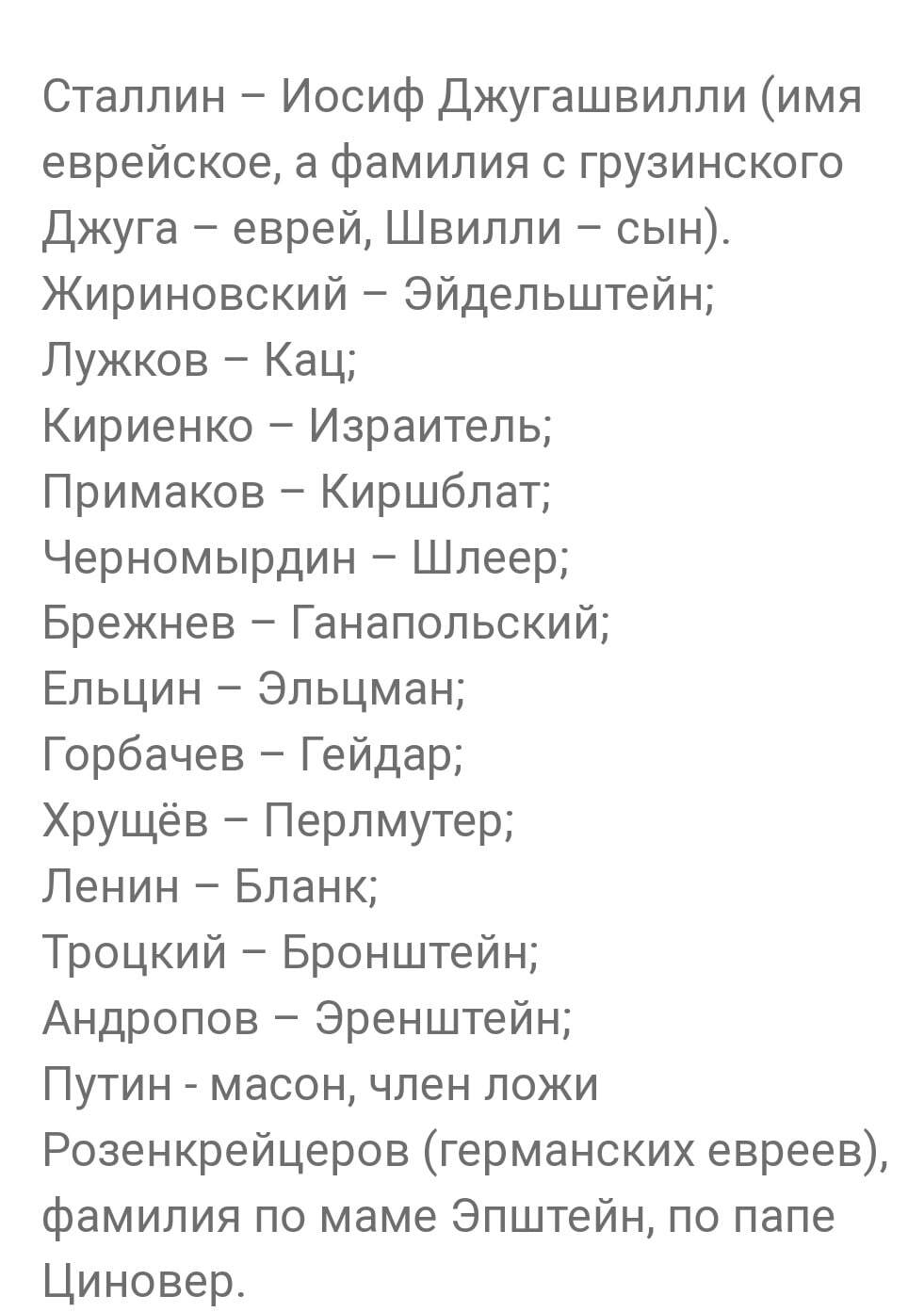 Сталлин – Иосиф Джугашвилли (имя еврейское, а фамилия с грузинского Джуга – еврей, Швилли – сын).
Жириновский – Эйдельштейн;
Лужков – Кац;
Кириенко – Израитель;
Примаков – Киршблат;
Черномырдин – Шлеер;
Брежнев – Ганапольский;
Ельцин – Эльцман;
Горбачев – Гейдар;
Хрущёв – Перлмутер;
Ленин – Бланк;
Троцкий – Бронштейн;
Андропов – Эренштейн;
Путин - масон, член ложи Розенкрейцеров (германских евреев), фамилия по маме Эпштейн, по папе Циновер.